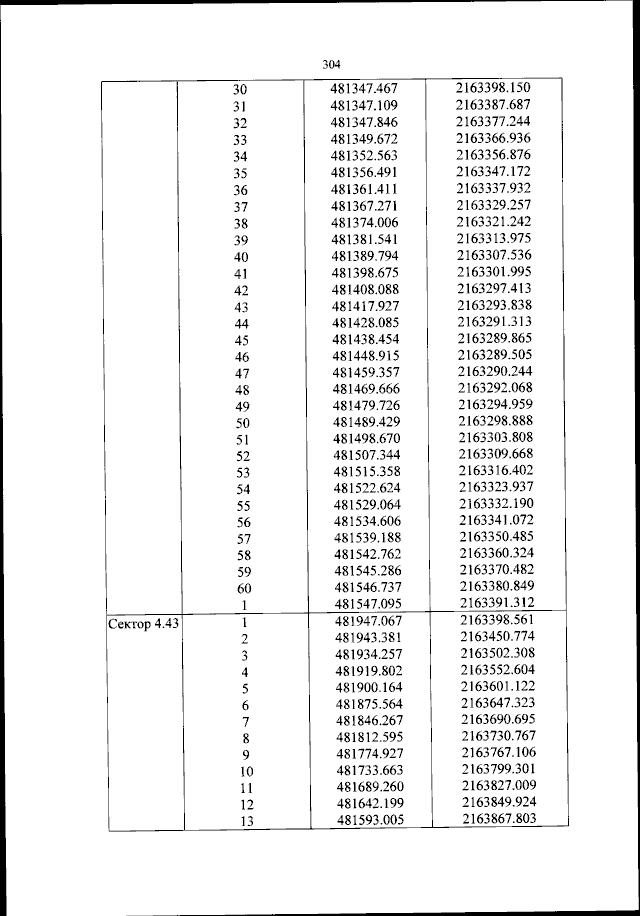 304

|  |  |  |  |
|---|---|---|---|
|  | 30 | 481347.467 | 2163398.150 |
|  | 31 | 481347.109 | 2163387.687 |
|  | 32 | 481347.846 | 2163377.244 |
|  | 33 | 481349.672 | 2163366.936 |
|  | 34 | 481352.563 | 2163356.876 |
|  | 35 | 481356.491 | 2163347.172 |
|  | 36 | 481361.411 | 2163337.932 |
|  | 37 | 481367.271 | 2163329.257 |
|  | 38 | 481374.006 | 2163321.242 |
|  | 39 | 481381.541 | 2163313.975 |
|  | 40 | 481389.794 | 2163307.536 |
|  | 41 | 481398.675 | 2163301.995 |
|  | 42 | 481408.088 | 2163297.413 |
|  | 43 | 481417.927 | 2163293.838 |
|  | 44 | 481428.085 | 2163291.313 |
|  | 45 | 481438.454 | 2163289.865 |
|  | 46 | 481448.915 | 2163289.505 |
|  | 47 | 481459.357 | 2163290.244 |
|  | 48 | 481469.666 | 2163292.068 |
|  | 49 | 481479.726 | 2163294.959 |
|  | 50 | 481489.429 | 2163298.888 |
|  | 51 | 481498.670 | 2163303.808 |
|  | 52 | 481507.344 | 2163309.668 |
|  | 53 | 481515.358 | 2163316.402 |
|  | 54 | 481522.624 | 2163323.937 |
|  | 55 | 481529.064 | 2163332.190 |
|  | 56 | 481534.606 | 2163341.072 |
|  | 57 | 481539.188 | 2163350.485 |
|  | 58 | 481542.762 | 2163360.324 |
|  | 59 | 481545.286 | 2163370.482 |
|  | 60 | 481546.737 | 2163380.849 |
|  | 1 | 481547.095 | 2163391.312 |
| Сектор 4.43 | 1 | 481947.067 | 2163398.561 |
|  | 2 | 481943.381 | 2163450.774 |
|  | 3 | 481934.257 | 2163502.308 |
|  | 4 | 481919.802 | 2163552.604 |
|  | 5 | 481900.164 | 2163601.122 |
|  | 6 | 481875.564 | 2163647.323 |
|  | 7 | 481846.267 | 2163690.695 |
|  | 8 | 481812.595 | 2163730.767 |
|  | 9 | 481774.927 | 2163767.106 |
|  | 10 | 481733.663 | 2163799.301 |
|  | 11 | 481689.260 | 2163827.009 |
|  | 12 | 481642.199 | 2163849.924 |
|  | 13 | 481593.005 | 2163867.803 |